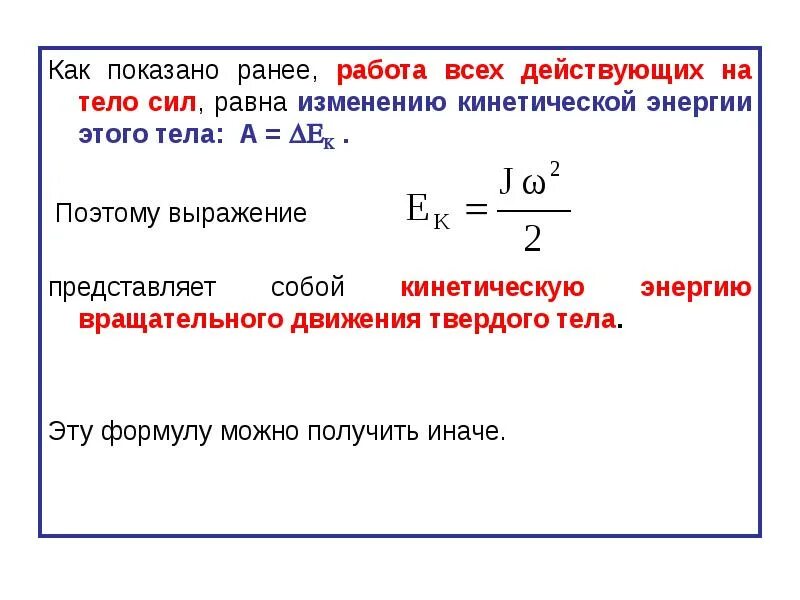 Как показано ранее, работа всех действующих на тело сил, равна изменению кинетической энергии этого тела: $A = \Delta E_K$ .

Поэтому выражение $E_K = \frac{J\omega^2}{2}$

представляет собой кинетическую энергию вращательного движения твердого тела.

Эту формулу можно получить иначе.